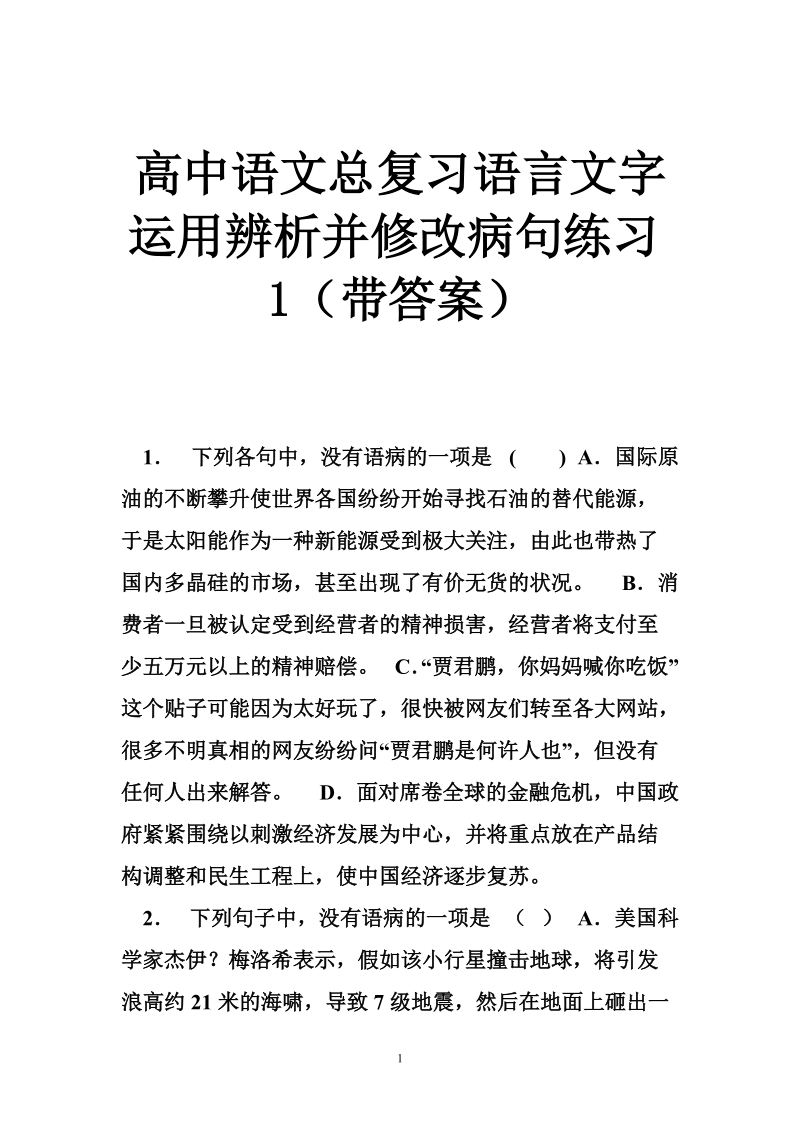 高中语文总复习语言文字运用辨析并修改病句练习1（带答案）

1． 下列各句中，没有语病的一项是 （ ） A．国际原油的不断攀升使世界各国纷纷开始寻找石油的替代能源，于是太阳能作为一种新能源受到极大关注，由此也带热了国内多晶硅的市场，甚至出现了有价无货的状况。 B．消费者一旦被认定受到经营者的精神损害，经营者将支付至少五万元以上的精神赔偿。 C．“贾君鹏，你妈妈喊你吃饭”这个贴子可能因为太好玩了，很快被网友们转至各大网站，很多不明真相的网友纷纷问“贾君鹏是何许人也”，但没有任何人出来解答。 D．面对席卷全球的金融危机，中国政府紧紧围绕以刺激经济发展为中心，并将重点放在产品结构调整和民生工程上，使中国经济逐步复苏。

2． 下列句子中，没有语病的一项是 （ ） A．美国科学家杰伊？梅洛希表示，假如该小行星撞击地球，将引发浪高约21米的海啸，导致7级地震，然后在地面上砸出一

1